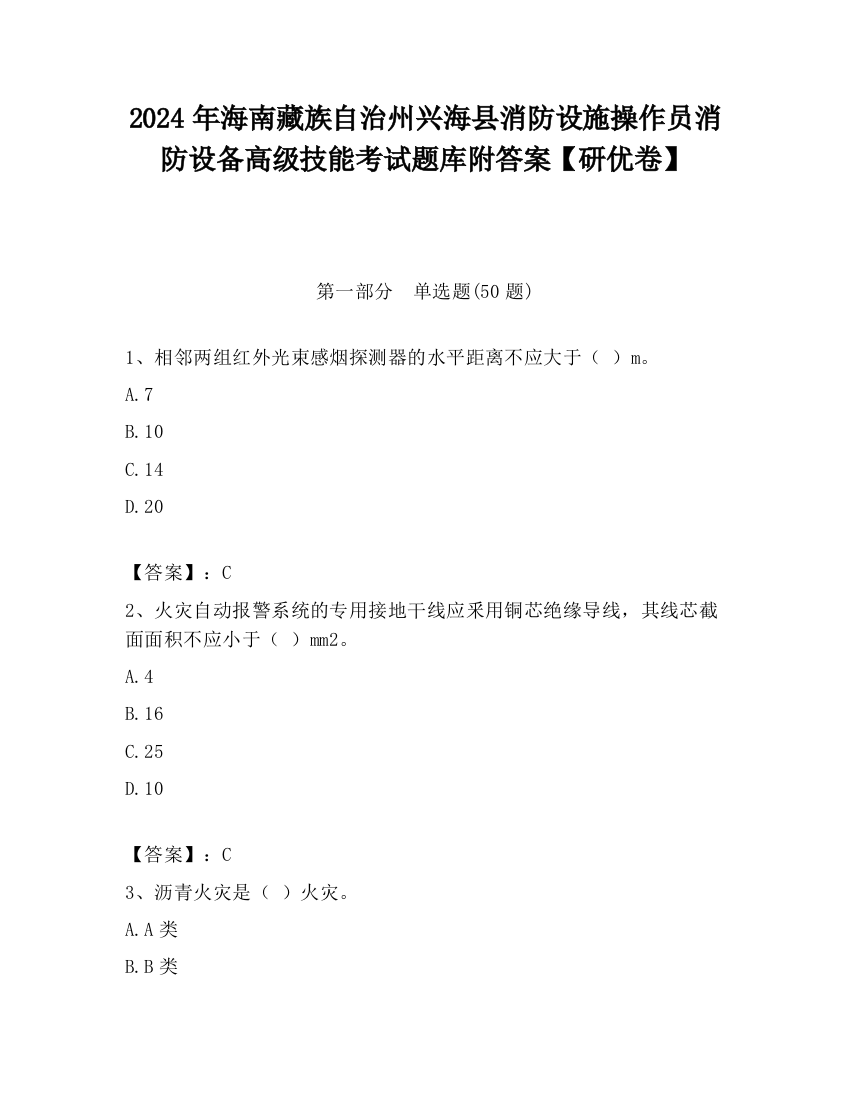 2024 年海南藏族自治州兴海县消防设施操作员消防设备高级技能考试题库附答案【研优卷】

第一部分　单选题(50 题)

1、相邻两组红外光束感烟探测器的水平距离不应大于（ ）m。

A.7

B.10

C.14

D.20

【答案】：C

2、火灾自动报警系统的专用接地干线应采用铜芯绝缘导线，其线芯截面面积不应小于（ ）mm2。

A.4

B.16

C.25

D.10

【答案】：C

3、沥青火灾是（ ）火灾。

A.A 类

B.B 类